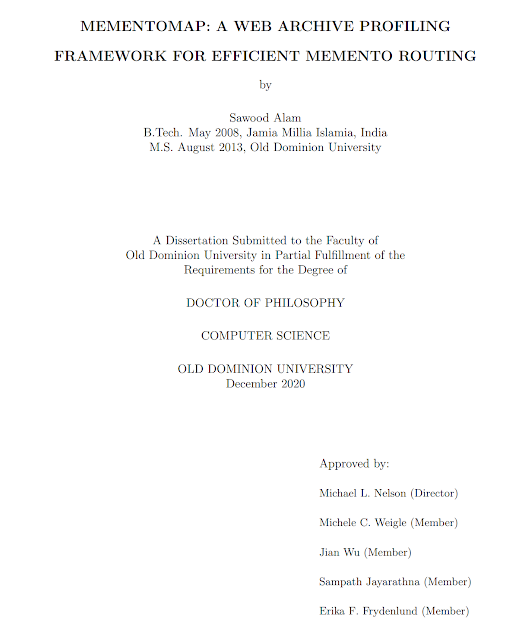 MEMENTOMAP: A WEB ARCHIVE PROFILING FRAMEWORK FOR EFFICIENT MEMENTO ROUTING

by

Sawood Alam
B.Tech. May 2008, Jamia Millia Islamia, India
M.S. August 2013, Old Dominion University

A Dissertation Submitted to the Faculty of
Old Dominion University in Partial Fulfillment of the
Requirements for the Degree of

DOCTOR OF PHILOSOPHY

COMPUTER SCIENCE

OLD DOMINION UNIVERSITY
December 2020

Approved by:

Michael L. Nelson (Director)

Michele C. Weigle (Member)

Jian Wu (Member)

Sampath Jayarathna (Member)

Erika F. Frydenlund (Member)